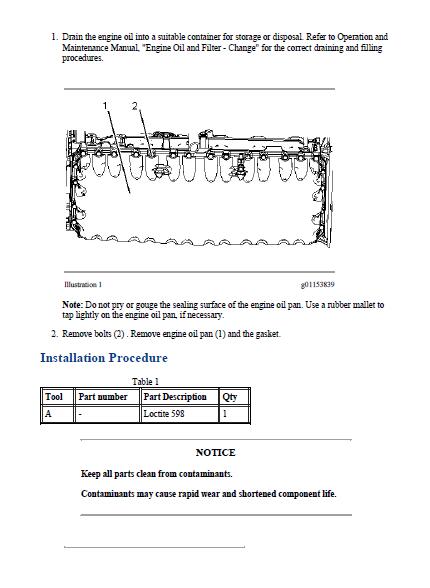 1. Drain the engine oil into a suitable container for storage or disposal. Refer to Operation and Maintenance Manual, "Engine Oil and Filter - Change" for the correct draining and filling procedures.

1 2

Illustration 1

g01153839

Note: Do not pry or gouge the sealing surface of the engine oil pan. Use a rubber mallet to tap lightly on the engine oil pan, if necessary.

2. Remove bolts (2) . Remove engine oil pan (1) and the gasket.

Installation Procedure

Table 1

| Tool | Part number | Part Description | Qty |
|---|---|---|---|
| A | - | Loctite 598 | 1 |

NOTICE

Keep all parts clean from contaminants.

Contaminants may cause rapid wear and shortened component life.